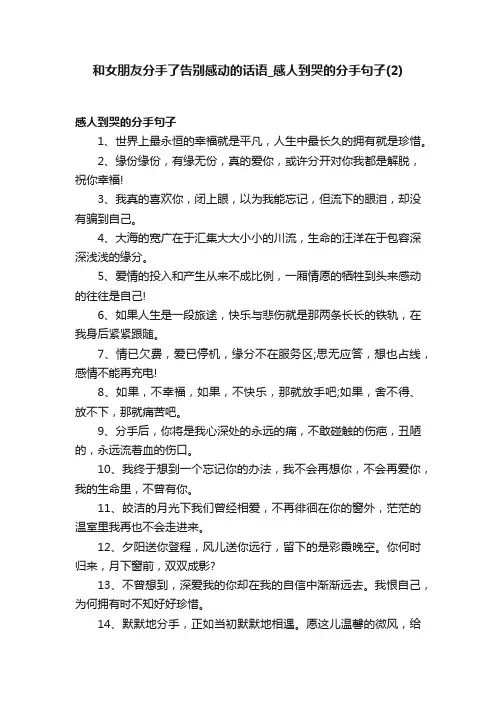 和女朋友分手了告别感动的话语_感人到哭的分手句子(2)

感人到哭的分手句子

1、世界上最永恒的幸福就是平凡，人生中最长久的拥有就是珍惜。

2、缘份缘份，有缘无份，真的爱你，或许分开对你我都是解脱，祝你幸福!

3、我真的喜欢你，闭上眼，以为我能忘记，但流下的眼泪，却没有骗到自己。

4、大海的宽广在于汇集大大小小的川流，生命的汪洋在于包容深深浅浅的缘分。

5、爱情的投入和产生从来不成比例，一厢情愿的牺牲到头来感动的往往是自己!

6、如果人生是一段旅途，快乐与悲伤就是那两条长长的铁轨，在我身后紧紧跟随。

7、情已欠费，爱已停机，缘分不在服务区;思无应答，想也占线，感情不能再充电!

8、如果，不幸福，如果，不快乐，那就放手吧;如果，舍不得、放不下，那就痛苦吧。

9、分手后，你将是我心深处的永远的痛，不敢碰触的伤疤，丑陋的，永远流着血的伤口。

10、我终于想到一个忘记你的办法，我不会再想你，不会再爱你，我的生命里，不曾有你。

11、皎洁的月光下我们曾经相爱，不再徘徊在你的窗外，茫茫的温室里我再也不会走进来。

12、夕阳送你登程，风儿送你远行，留下的是彩霞晚空。你何时归来，月下窗前，双双成影?

13、不曾想到，深爱我的你却在我的自信中渐渐远去。我恨自己，为何拥有时不知好好珍惜。

14、默默地分手，正如当初默默地相遇。愿这儿温馨的微风，给